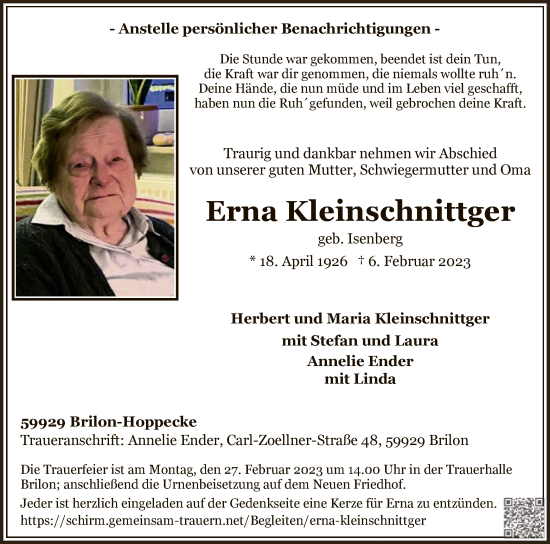 - Anstelle persönlicher Benachrichtigungen -

Die Stunde war gekommen, beendet ist dein Tun,
die Kraft war dir genommen, die niemals wollte ruh´n.
Deine Hände, die nun müde und im Leben viel geschafft,
haben nun die Ruh´gefunden, weil gebrochen deine Kraft.

Traurig und dankbar nehmen wir Abschied
von unserer guten Mutter, Schwiegermutter und Oma

Erna Kleinschnittger

geb. Isenberg

* 18. April 1926 † 6. Februar 2023

Herbert und Maria Kleinschnittger
mit Stefan und Laura
Annelie Ender
mit Linda

59929 Brilon-Hoppecke
Traueranschrift: Annelie Ender, Carl-Zoellner-Straße 48, 59929 Brilon

Die Trauerfeier ist am Montag, den 27. Februar 2023 um 14.00 Uhr in der Trauerhalle Brilon; anschließend die Urnenbeisetzung auf dem Neuen Friedhof.

Jeder ist herzlich eingeladen auf der Gedenkseite eine Kerze für Erna zu entzünden.
https://schirm.gemeinsam-trauern.net/Begleiten/erna-kleinschnittger